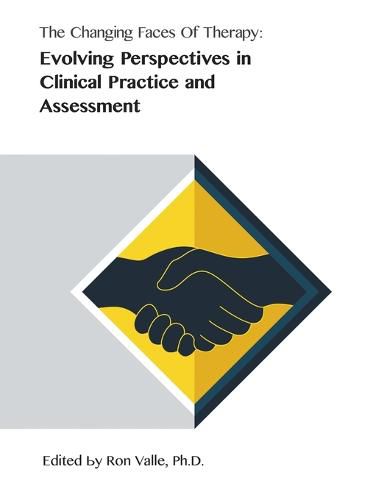 The Changing Faces Of Therapy:

Evolving Perspectives in Clinical Practice and Assessment

Edited by Ron Valle, Ph.D.